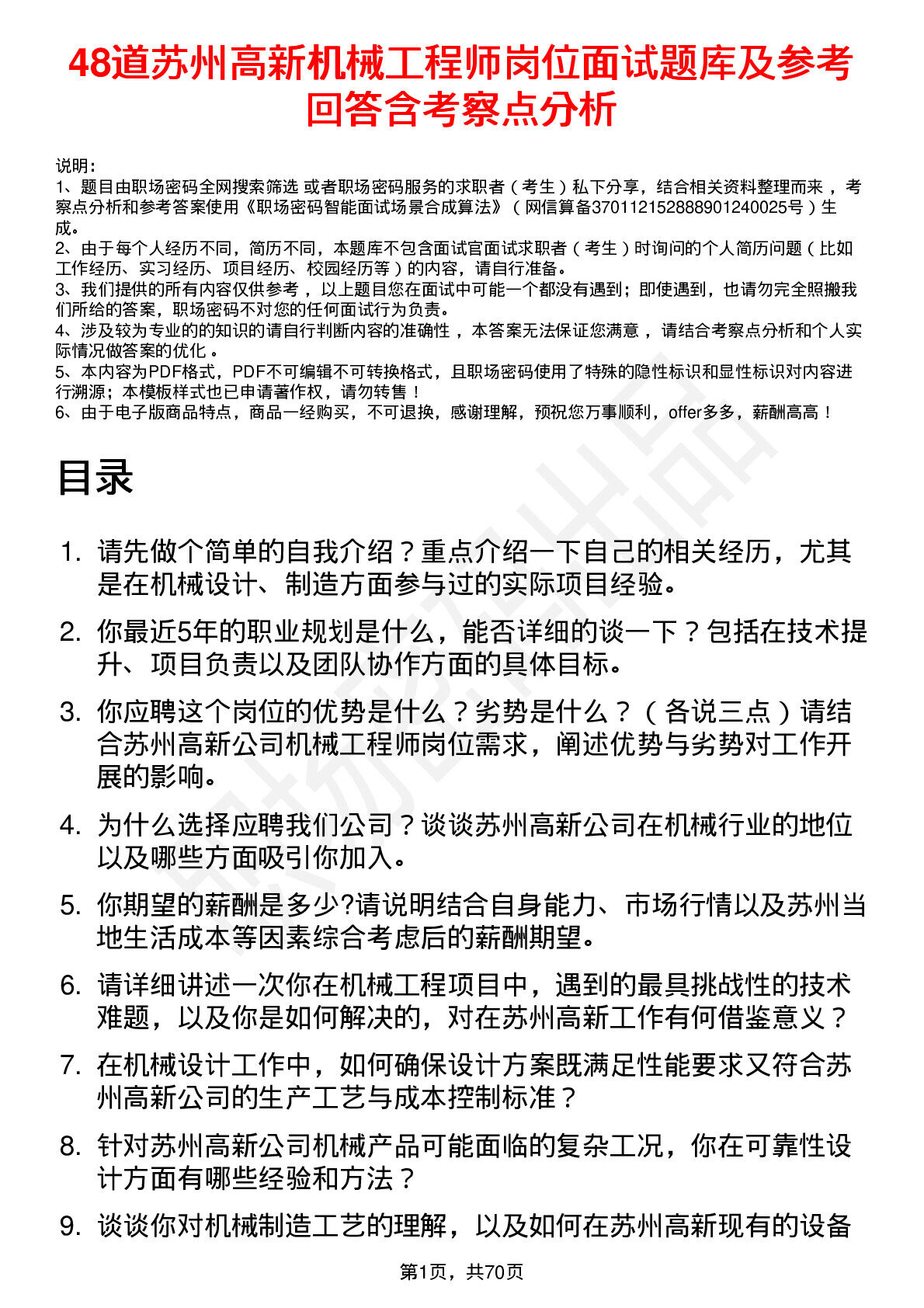 48道苏州高新机械工程师岗位面试题库及参考回答含考察点分析

说明：
1、题目由职场密码全网搜索筛选 或者职场密码服务的求职者（考生）私下分享，结合相关资料整理而来，考察点分析和参考答案使用《职场密码智能面试场景合成算法》（网信算备370112152888901240025号）生成。
2、由于每个人经历不同，简历不同，本题库不包含面试官面试求职者（考生）时询问的个人简历问题（比如工作经历、实习经历、项目经历、校园经历等）的内容，请自行准备。
3、我们提供的所有内容仅供参考，以上题目您在面试中可能一个都没有遇到；即使遇到，也请勿完全照搬我们所给的答案，职场密码不对您的任何面试行为负责。
4、涉及较为专业的的知识的请自行判断内容的准确性，本答案无法保证您满意，请结合考察点分析和个人实际情况做答案的优化。
5、本内容为PDF格式，PDF不可编辑不可转换格式，且职场密码使用了特殊的隐性标识和显性标识对内容进行溯源；本模板样式也已申请著作权，请勿转售！
6、由于电子版商品特点，商品一经购买，不可退换，感谢理解，预祝您万事顺利，offer多多，薪酬高高！

目录

1. 请先做个简单的自我介绍？重点介绍一下自己的相关经历，尤其是在机械设计、制造方面参与过的实际项目经验。
2. 你最近5年的职业规划是什么，能否详细的谈一下？包括在技术提升、项目负责以及团队协作方面的具体目标。
3. 你应聘这个岗位的优势是什么？劣势是什么？（各说三点）请结合苏州高新公司机械工程师岗位需求，阐述优势与劣势对工作开展的影响。
4. 为什么选择应聘我们公司？谈谈苏州高新公司在机械行业的地位以及哪些方面吸引你加入。
5. 你期望的薪酬是多少?请说明结合自身能力、市场行情以及苏州当地生活成本等因素综合考虑后的薪酬期望。
6. 请详细讲述一次你在机械工程项目中，遇到的最具挑战性的技术难题，以及你是如何解决的，对在苏州高新工作有何借鉴意义？
7. 在机械设计工作中，如何确保设计方案既满足性能要求又符合苏州高新公司的生产工艺与成本控制标准？
8. 针对苏州高新公司机械产品可能面临的复杂工况，你在可靠性设计方面有哪些经验和方法？
9. 谈谈你对机械制造工艺的理解，以及如何在苏州高新现有的设备

第1页，共70页